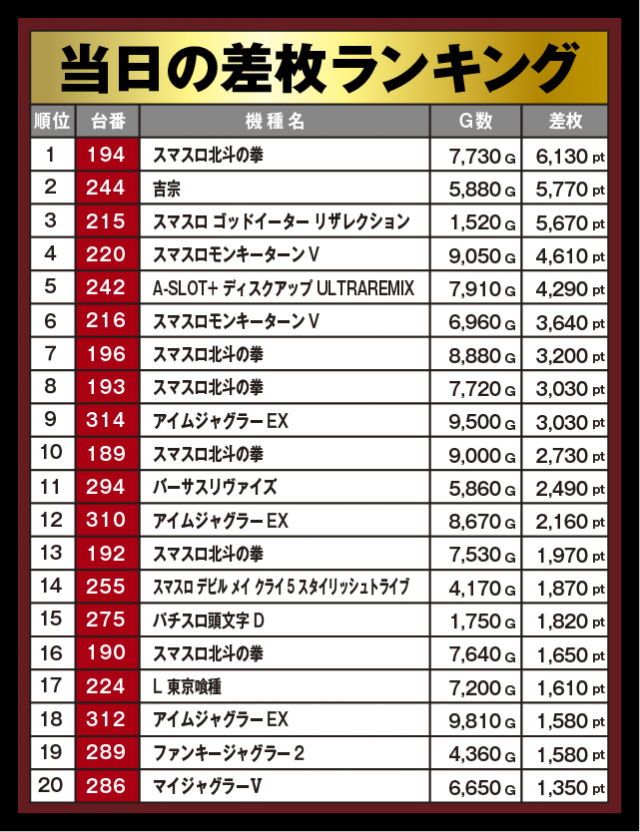 当日の差枚ランキング

| 順位 | 台番 | 機種名 | G数 | 差枚 |
|---|---|---|---|---|
| 1 | 194 | スマスロ北斗の拳 | 7,730 G | 6,130 pt |
| 2 | 244 | 吉宗 | 5,880 G | 5,770 pt |
| 3 | 215 | スマスロ ゴッドイーター リザレクション | 1,520 G | 5,670 pt |
| 4 | 220 | スマスロモンキーターンV | 9,050 G | 4,610 pt |
| 5 | 242 | A-SLOT+ ディスクアップ ULTRAREMIX | 7,910 G | 4,290 pt |
| 6 | 216 | スマスロモンキーターンV | 6,960 G | 3,640 pt |
| 7 | 196 | スマスロ北斗の拳 | 8,880 G | 3,200 pt |
| 8 | 193 | スマスロ北斗の拳 | 7,720 G | 3,030 pt |
| 9 | 314 | アイムジャグラーEX | 9,500 G | 3,030 pt |
| 10 | 189 | スマスロ北斗の拳 | 9,000 G | 2,730 pt |
| 11 | 294 | バーサスリヴァイズ | 5,860 G | 2,490 pt |
| 12 | 310 | アイムジャグラーEX | 8,670 G | 2,160 pt |
| 13 | 192 | スマスロ北斗の拳 | 7,530 G | 1,970 pt |
| 14 | 255 | スマスロ デビル メイ クライ 5 スタイリッシュトライブ | 4,170 G | 1,870 pt |
| 15 | 275 | パチスロ頭文字D | 1,750 G | 1,820 pt |
| 16 | 190 | スマスロ北斗の拳 | 7,640 G | 1,650 pt |
| 17 | 224 | L 東京喰種 | 7,200 G | 1,610 pt |
| 18 | 312 | アイムジャグラーEX | 9,810 G | 1,580 pt |
| 19 | 289 | ファンキージャグラー2 | 4,360 G | 1,580 pt |
| 20 | 286 | マイジャグラーV | 6,650 G | 1,350 pt |